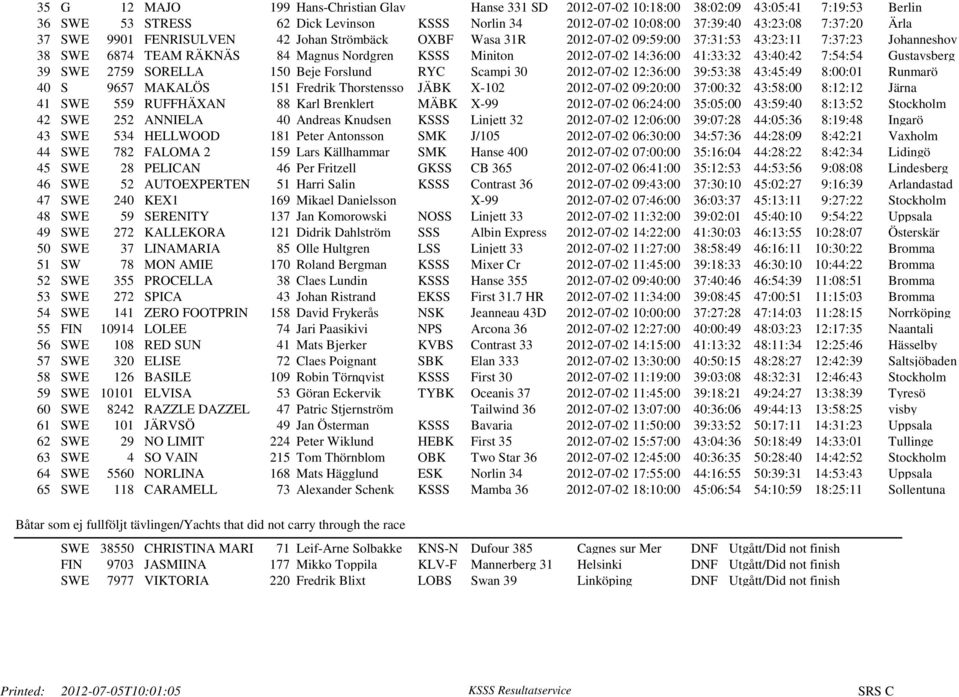 | 35 | G | 12 | MAJO | 199 | Hans-Christian Glav | | Hanse 331 SD | 2012-07-02 10:18:00 | 38:02:09 | 43:05:41 | 7:19:53 | Berlin |
|---|---|---|---|---|---|---|---|---|---|---|---|---|
| 36 | SWE | 53 | STRESS | 62 | Dick Levinson | KSSS | Norlin 34 | 2012-07-02 10:08:00 | 37:39:40 | 43:23:08 | 7:37:20 | Ärla |
| 37 | SWE | 9901 | FENRISULVEN | 42 | Johan Strömbäck | OXBF | Wasa 31R | 2012-07-02 09:59:00 | 37:31:53 | 43:23:11 | 7:37:23 | Johanneshov |
| 38 | SWE | 6874 | TEAM RÄKNÄS | 84 | Magnus Nordgren | KSSS | Miniton | 2012-07-02 14:36:00 | 41:33:32 | 43:40:42 | 7:54:54 | Gustavsberg |
| 39 | SWE | 2759 | SORELLA | 150 | Beje Forslund | RYC | Scampi 30 | 2012-07-02 12:36:00 | 39:53:38 | 43:45:49 | 8:00:01 | Runmarö |
| 40 | S | 9657 | MAKALÖS | 151 | Fredrik Thorstensso | JÄBK | X-102 | 2012-07-02 09:20:00 | 37:00:32 | 43:58:00 | 8:12:12 | Järna |
| 41 | SWE | 559 | RUFFHÄXAN | 88 | Karl Brenklert | MÄBK | X-99 | 2012-07-02 06:24:00 | 35:05:00 | 43:59:40 | 8:13:52 | Stockholm |
| 42 | SWE | 252 | ANNIELA | 40 | Andreas Knudsen | KSSS | Linjett 32 | 2012-07-02 12:06:00 | 39:07:28 | 44:05:36 | 8:19:48 | Ingarö |
| 43 | SWE | 534 | HELLWOOD | 181 | Peter Antonsson | SMK | J/105 | 2012-07-02 06:30:00 | 34:57:36 | 44:28:09 | 8:42:21 | Vaxholm |
| 44 | SWE | 782 | FALOMA 2 | 159 | Lars Källhammar | SMK | Hanse 400 | 2012-07-02 07:00:00 | 35:16:04 | 44:28:22 | 8:42:34 | Lidingö |
| 45 | SWE | 28 | PELICAN | 46 | Per Fritzell | GKSS | CB 365 | 2012-07-02 06:41:00 | 35:12:53 | 44:53:56 | 9:08:08 | Lindesberg |
| 46 | SWE | 52 | AUTOEXPERTEN | 51 | Harri Salin | KSSS | Contrast 36 | 2012-07-02 09:43:00 | 37:30:10 | 45:02:27 | 9:16:39 | Arlandastad |
| 47 | SWE | 240 | KEX1 | 169 | Mikael Danielsson | | X-99 | 2012-07-02 07:46:00 | 36:03:37 | 45:13:11 | 9:27:22 | Stockholm |
| 48 | SWE | 59 | SERENITY | 137 | Jan Komorowski | NOSS | Linjett 33 | 2012-07-02 11:32:00 | 39:02:01 | 45:40:10 | 9:54:22 | Uppsala |
| 49 | SWE | 272 | KALLEKORA | 121 | Didrik Dahlström | SSS | Albin Express | 2012-07-02 14:22:00 | 41:30:03 | 46:13:55 | 10:28:07 | Österskär |
| 50 | SWE | 37 | LINAMARIA | 85 | Olle Hultgren | LSS | Linjett 33 | 2012-07-02 11:27:00 | 38:58:49 | 46:16:11 | 10:30:22 | Bromma |
| 51 | SW | 78 | MON AMIE | 170 | Roland Bergman | KSSS | Mixer Cr | 2012-07-02 11:45:00 | 39:18:33 | 46:30:10 | 10:44:22 | Bromma |
| 52 | SWE | 355 | PROCELLA | 38 | Claes Lundin | KSSS | Hanse 355 | 2012-07-02 09:40:00 | 37:40:46 | 46:54:39 | 11:08:51 | Bromma |
| 53 | SWE | 272 | SPICA | 43 | Johan Ristrand | EKSS | First 31.7 HR | 2012-07-02 11:34:00 | 39:08:45 | 47:00:51 | 11:15:03 | Bromma |
| 54 | SWE | 141 | ZERO FOOTPRIN | 158 | David Frykerås | NSK | Jeanneau 43D | 2012-07-02 10:00:00 | 37:27:28 | 47:14:03 | 11:28:15 | Norrköping |
| 55 | FIN | 10914 | LOLEE | 74 | Jari Paasikivi | NPS | Arcona 36 | 2012-07-02 12:27:00 | 40:00:49 | 48:03:23 | 12:17:35 | Naantali |
| 56 | SWE | 108 | RED SUN | 41 | Mats Bjerker | KVBS | Contrast 33 | 2012-07-02 14:15:00 | 41:13:32 | 48:11:34 | 12:25:46 | Hässelby |
| 57 | SWE | 320 | ELISE | 72 | Claes Poignant | SBK | Elan 333 | 2012-07-02 13:30:00 | 40:50:15 | 48:28:27 | 12:42:39 | Saltsjöbaden |
| 58 | SWE | 126 | BASILE | 109 | Robin Törnqvist | KSSS | First 30 | 2012-07-02 11:19:00 | 39:03:08 | 48:32:31 | 12:46:43 | Stockholm |
| 59 | SWE | 10101 | ELVISA | 53 | Göran Eckervik | TYBK | Oceanis 37 | 2012-07-02 11:45:00 | 39:18:21 | 49:24:27 | 13:38:39 | Tyresö |
| 60 | SWE | 8242 | RAZZLE DAZZEL | 47 | Patric Stjernström | | Tailwind 36 | 2012-07-02 13:07:00 | 40:36:06 | 49:44:13 | 13:58:25 | visby |
| 61 | SWE | 101 | JÄRVSÖ | 49 | Jan Österman | KSSS | Bavaria | 2012-07-02 11:50:00 | 39:33:52 | 50:17:11 | 14:31:23 | Uppsala |
| 62 | SWE | 29 | NO LIMIT | 224 | Peter Wiklund | HEBK | First 35 | 2012-07-02 15:57:00 | 43:04:36 | 50:18:49 | 14:33:01 | Tullinge |
| 63 | SWE | 4 | SO VAIN | 215 | Tom Thörnblom | OBK | Two Star 36 | 2012-07-02 12:45:00 | 40:36:35 | 50:28:40 | 14:42:52 | Stockholm |
| 64 | SWE | 5560 | NORLINA | 168 | Mats Hägglund | ESK | Norlin 34 | 2012-07-02 17:55:00 | 44:16:55 | 50:39:31 | 14:53:43 | Uppsala |
| 65 | SWE | 118 | CARAMELL | 73 | Alexander Schenk | KSSS | Mamba 36 | 2012-07-02 18:10:00 | 45:06:54 | 54:10:59 | 18:25:11 | Sollentuna |

Båtar som ej fullföljt tävlingen/Yachts that did not carry through the race

| SWE | 38550 | CHRISTINA MARI | 71 | Leif-Arne Solbakke | KNS-N | Dufour 385 | Cagnes sur Mer | DNF | Utgått/Did not finish |
|---|---|---|---|---|---|---|---|---|---|
| FIN | 9703 | JASMIINA | 177 | Mikko Toppila | KLV-F | Mannerberg 31 | Helsinki | DNF | Utgått/Did not finish |
| SWE | 7977 | VIKTORIA | 220 | Fredrik Blixt | LOBS | Swan 39 | Linköping | DNF | Utgått/Did not finish |

Printed: 2012-07-05T10:01:05 KSSS Resultatservice SRS C